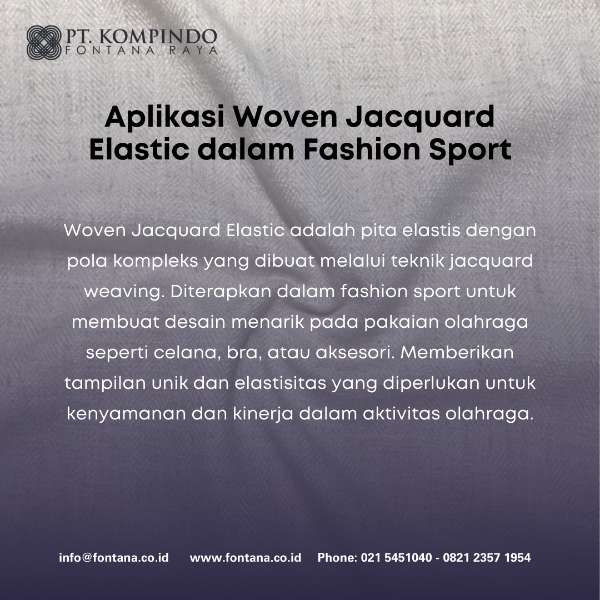 PT. KOMPINDO
FONTANA RAYA

Aplikasi Woven Jacquard Elastic dalam Fashion Sport

Woven Jacquard Elastic adalah pita elastis dengan pola kompleks yang dibuat melalui teknik jacquard weaving. Diterapkan dalam fashion sport untuk membuat desain menarik pada pakaian olahraga seperti celana, bra, atau aksesori. Memberikan tampilan unik dan elastisitas yang diperlukan untuk kenyamanan dan kinerja dalam aktivitas olahraga.

info@fontana.co.id www.fontana.co.id Phone: 021 5451040 - 0821 2357 1954